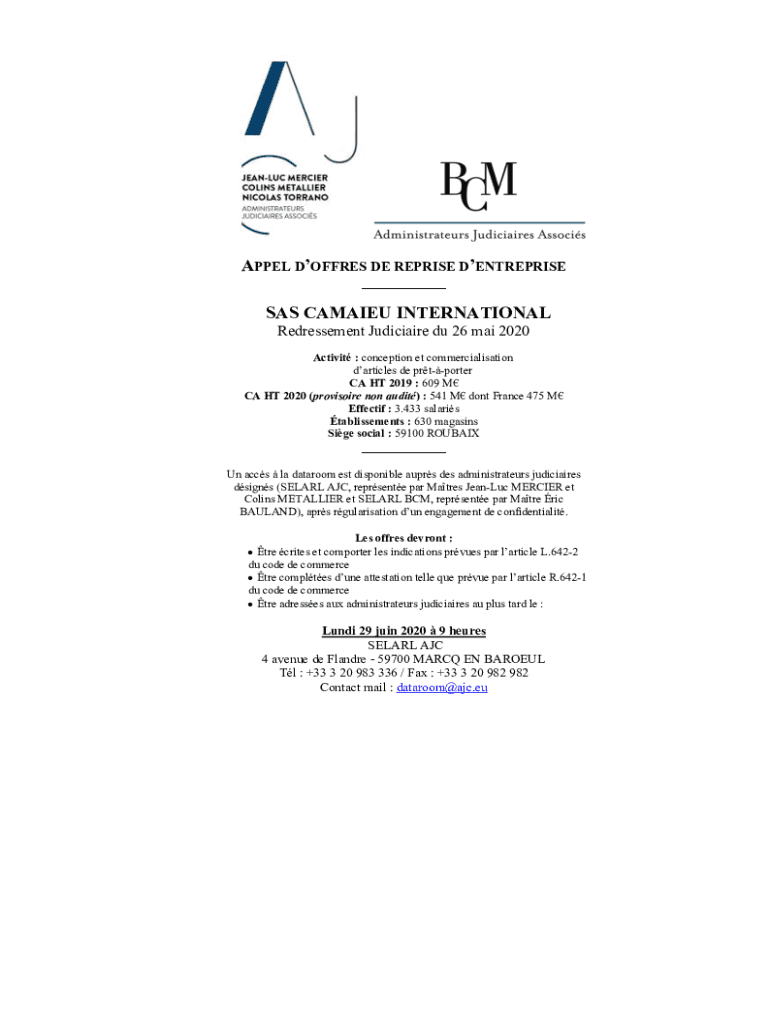 AJ
JEAN-LUC MERCIER
COLINS METALLIER
NICOLAS TORRANO
ADMINISTRATEURS
JUDICIAIRES ASSOCIÉS

BCM
Administrateurs Judiciaires Associés

APPEL D'OFFRES DE REPRISE D'ENTREPRISE

SAS CAMAIEU INTERNATIONAL
Redressement Judiciaire du 26 mai 2020

Activité : conception et commercialisation d'articles de prêt-à-porter
CA HT 2019 : 609 M€
CA HT 2020 (provisoire non audité) : 541 M€ dont France 475 M€
Effectif : 3.433 salariés
Établissements : 630 magasins
Siège social : 59100 ROUBAIX

Un accès à la dataroom est disponible auprès des administrateurs judiciaires désignés (SELARL AJC, représentée par Maîtres Jean-Luc MERCIER et Colins METALLIER et SELARL BCM, représentée par Maître Éric BAULAND), après régularisation d'un engagement de confidentialité.

Les offres devront :
• Être écrites et comporter les indications prévues par l'article L.642-2 du code de commerce
• Être complétées d'une attestation telle que prévue par l'article R.642-1 du code de commerce
• Être adressées aux administrateurs judiciaires au plus tard le :

Lundi 29 juin 2020 à 9 heures
SELARL AJC
4 avenue de Flandre - 59700 MARCQ EN BAROEUL
Tél : +33 3 20 983 336 / Fax : +33 3 20 982 982
Contact mail : dataroom@ajc.eu